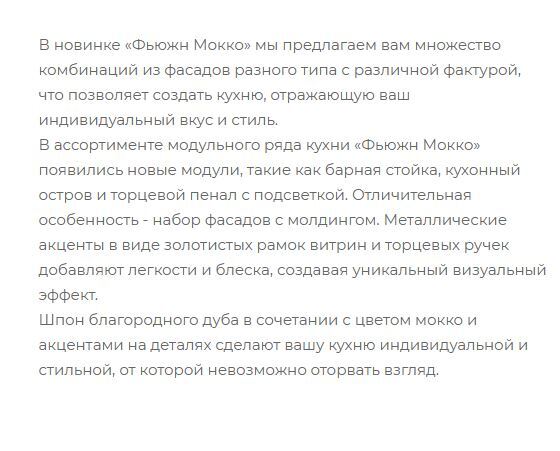 В новинке «Фьюжн Мокко» мы предлагаем вам множество комбинаций из фасадов разного типа с различной фактурой, что позволяет создать кухню, отражающую ваш индивидуальный вкус и стиль.
В ассортименте модульного ряда кухни «Фьюжн Мокко» появились новые модули, такие как барная стойка, кухонный остров и торцевой пенал с подсветкой. Отличительная особенность - набор фасадов с молдингом. Металлические акценты в виде золотистых рамок витрин и торцевых ручек добавляют легкости и блеска, создавая уникальный визуальный эффект.
Шпон благородного дуба в сочетании с цветом мокко и акцентами на деталях сделают вашу кухню индивидуальной и стильной, от которой невозможно оторвать взгляд.